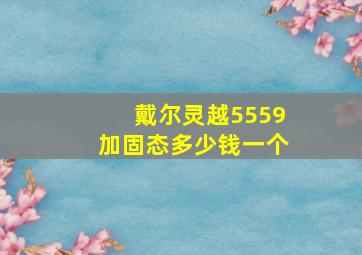 戴尔灵越5559
加固态多少钱一个